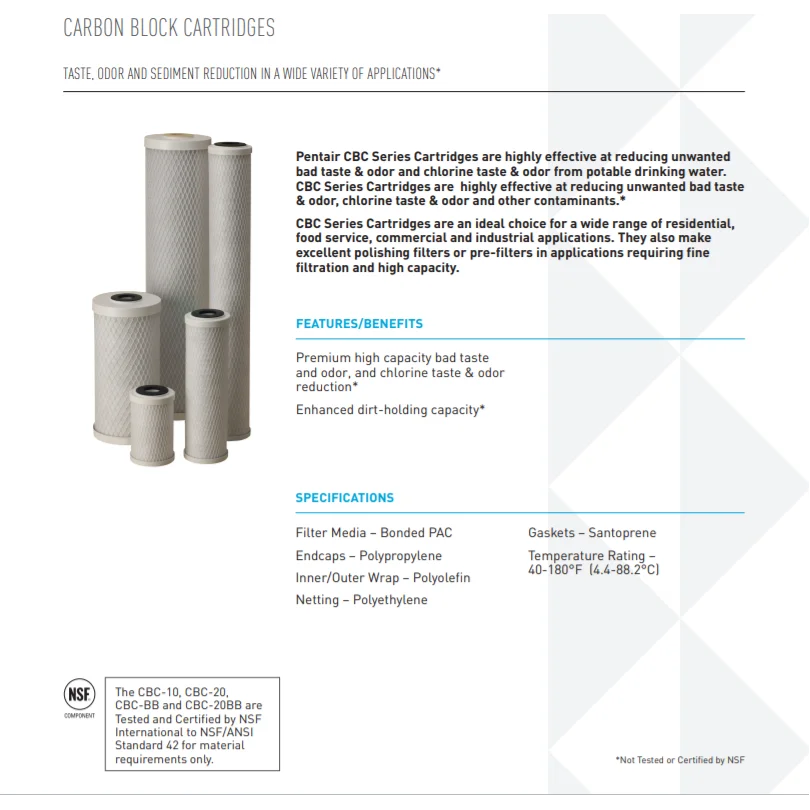 CARBON BLOCK CARTRIDGES

TASTE, ODOR AND SEDIMENT REDUCTION IN A WIDE VARIETY OF APPLICATIONS*

Pentair CBC Series Cartridges are highly effective at reducing unwanted bad taste & odor and chlorine taste & odor from potable drinking water. CBC Series Cartridges are highly effective at reducing unwanted bad taste & odor, chlorine taste & odor and other contaminants.*

CBC Series Cartridges are an ideal choice for a wide range of residential, food service, commercial and industrial applications. They also make excellent polishing filters or pre-filters in applications requiring fine filtration and high capacity.

FEATURES/BENEFITS

Premium high capacity bad taste and odor, and chlorine taste & odor reduction*

Enhanced dirt-holding capacity*

SPECIFICATIONS

Filter Media – Bonded PAC

Endcaps – Polypropylene

Inner/Outer Wrap – Polyolefin

Netting – Polyethylene

Gaskets – Santoprene

Temperature Rating – 40-180°F (4.4-88.2°C)

NSF
COMPONENT

The CBC-10, CBC-20, CBC-BB and CBC-20BB are Tested and Certified by NSF International to NSF/ANSI Standard 42 for material requirements only.

*Not Tested or Certified by NSF